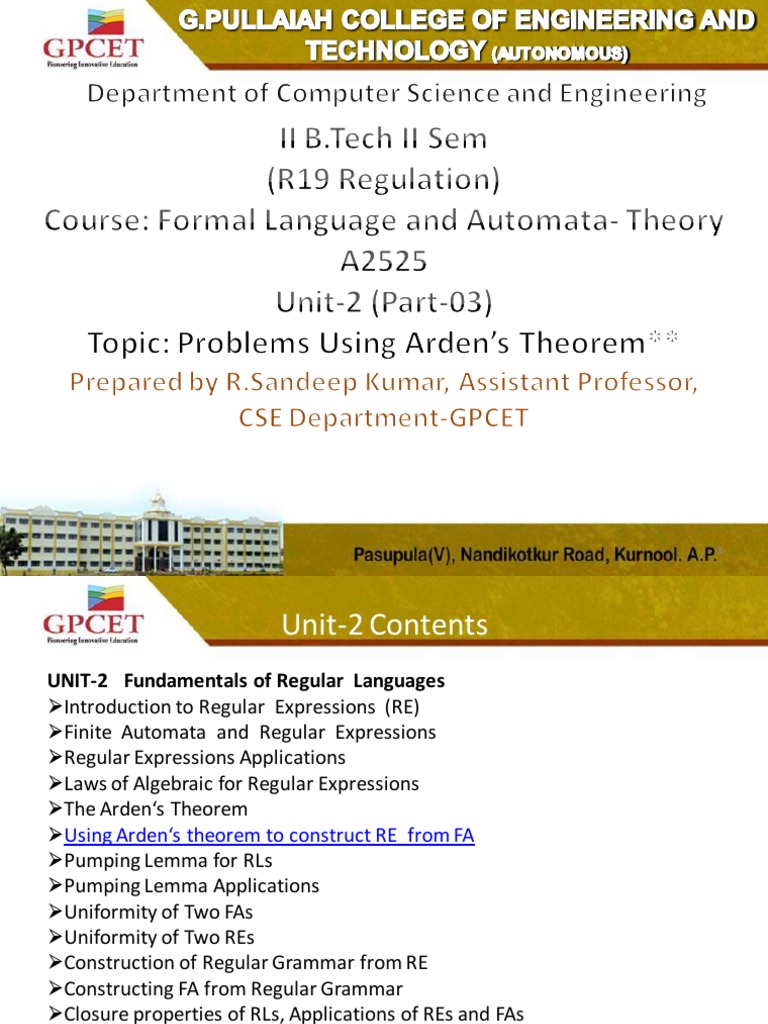 GPCET
Pioneering Innovative Education

G.PULLAIAH COLLEGE OF ENGINEERING AND TECHNOLOGY (AUTONOMOUS)

Department of Computer Science and Engineering

II B.Tech II Sem
(R19 Regulation)
Course: Formal Language and Automata- Theory
A2525
Unit-2 (Part-03)
Topic: Problems Using Arden's Theorem**
Prepared by R.Sandeep Kumar, Assistant Professor, CSE Department-GPCET

Pasupula(V), Nandikotkur Road, Kurnool. A.P.

GPCET
Pioneering Innovative Education

Unit-2 Contents

UNIT-2 Fundamentals of Regular Languages
➢Introduction to Regular Expressions (RE)
➢Finite Automata and Regular Expressions
➢Regular Expressions Applications
➢Laws of Algebraic for Regular Expressions
➢The Arden's Theorem
➢Using Arden's theorem to construct RE from FA
➢Pumping Lemma for RLs
➢Pumping Lemma Applications
➢Uniformity of Two FAs
➢Uniformity of Two REs
➢Construction of Regular Grammar from RE
➢Constructing FA from Regular Grammar
➢Closure properties of RLs, Applications of REs and FAs